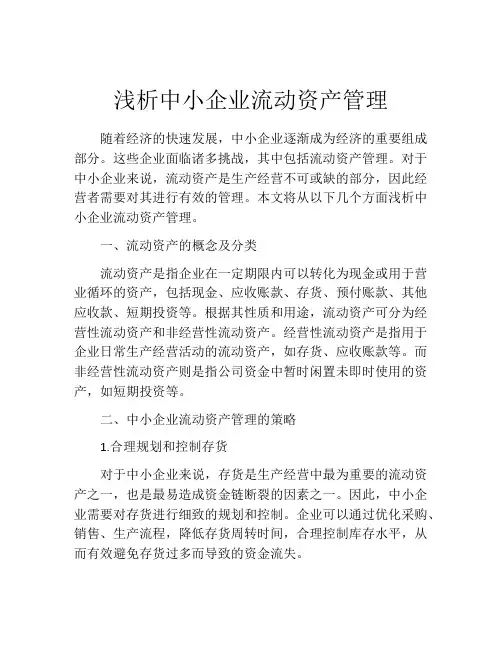 浅析中小企业流动资产管理

随着经济的快速发展，中小企业逐渐成为经济的重要组成部分。这些企业面临诸多挑战，其中包括流动资产管理。对于中小企业来说，流动资产是生产经营不可或缺的部分，因此经营者需要对其进行有效的管理。本文将从以下几个方面浅析中小企业流动资产管理。

一、流动资产的概念及分类

流动资产是指企业在一定期限内可以转化为现金或用于营业循环的资产，包括现金、应收账款、存货、预付账款、其他应收款、短期投资等。根据其性质和用途，流动资产可分为经营性流动资产和非经营性流动资产。经营性流动资产是指用于企业日常生产经营活动的流动资产，如存货、应收账款等。而非经营性流动资产则是指公司资金中暂时闲置未即时使用的资产，如短期投资等。

二、中小企业流动资产管理的策略

1.合理规划和控制存货

对于中小企业来说，存货是生产经营中最为重要的流动资产之一，也是最易造成资金链断裂的因素之一。因此，中小企业需要对存货进行细致的规划和控制。企业可以通过优化采购、销售、生产流程，降低存货周转时间，合理控制库存水平，从而有效避免存货过多而导致的资金流失。